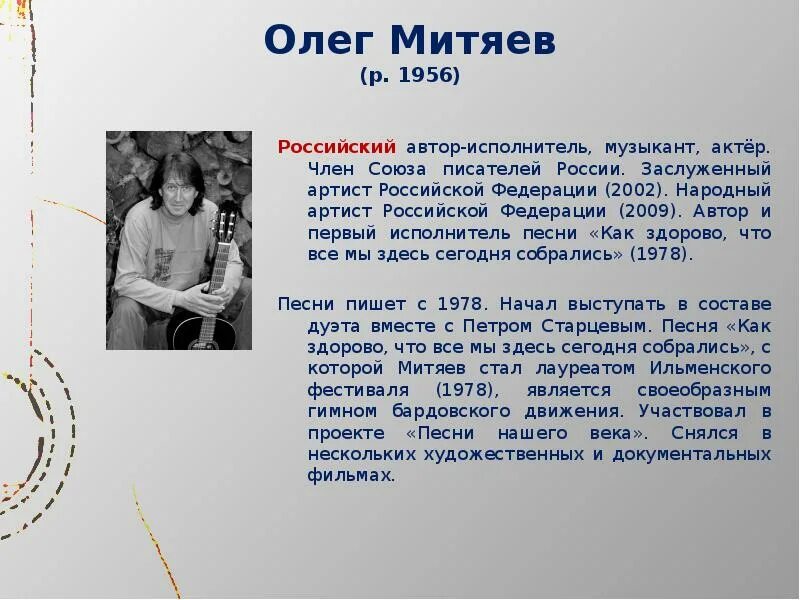 Олег Митяев
(р. 1956)

Российский автор-исполнитель, музыкант, актёр. Член Союза писателей России. Заслуженный артист Российской Федерации (2002). Народный артист Российской Федерации (2009). Автор и первый исполнитель песни «Как здорово, что все мы здесь сегодня собрались» (1978).

Песни пишет с 1978. Начал выступать в составе дуэта вместе с Петром Старцевым. Песня «Как здорово, что все мы здесь сегодня собрались», с которой Митяев стал лауреатом Ильменского фестиваля (1978), является своеобразным гимном бардовского движения. Участвовал в проекте «Песни нашего века». Снялся в нескольких художественных и документальных фильмах.